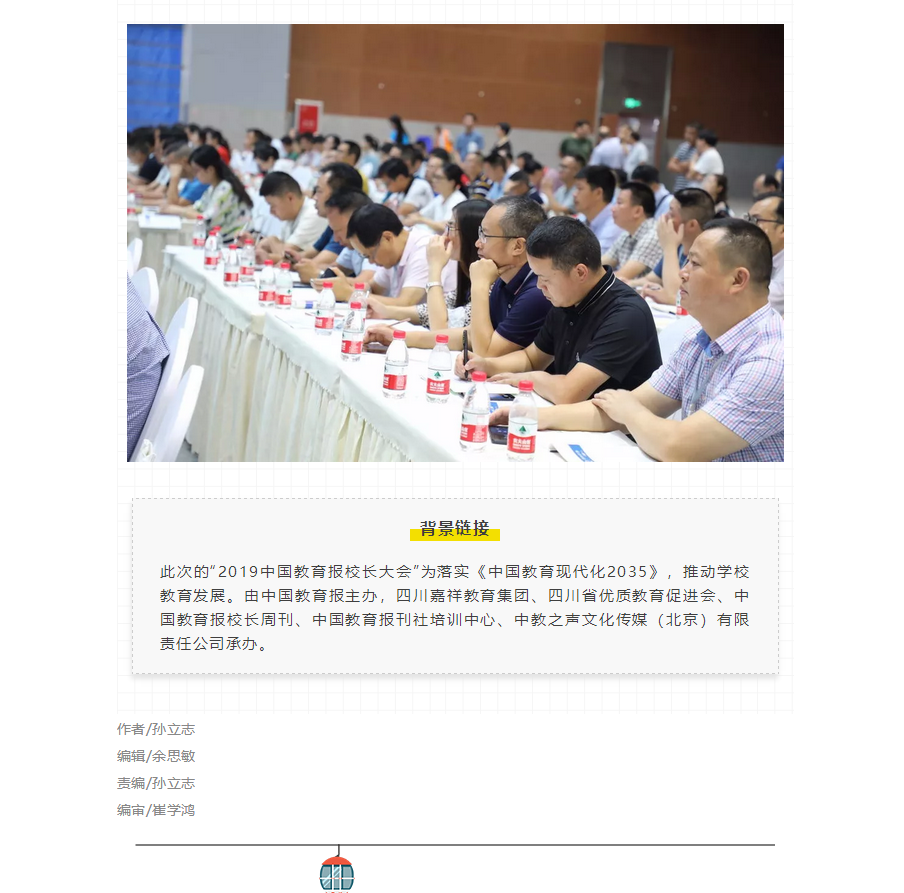 背景链接

此次的“2019中国教育报校长大会”为落实《中国教育现代化2035》，推动学校教育发展。由中国教育报主办，四川嘉祥教育集团、四川省优质教育促进会、中国教育报校长周刊、中国教育报刊社培训中心、中教之声文化传媒（北京）有限责任公司承办。

作者/孙立志
编辑/余思敏
责编/孙立志
编审/崔学鸿